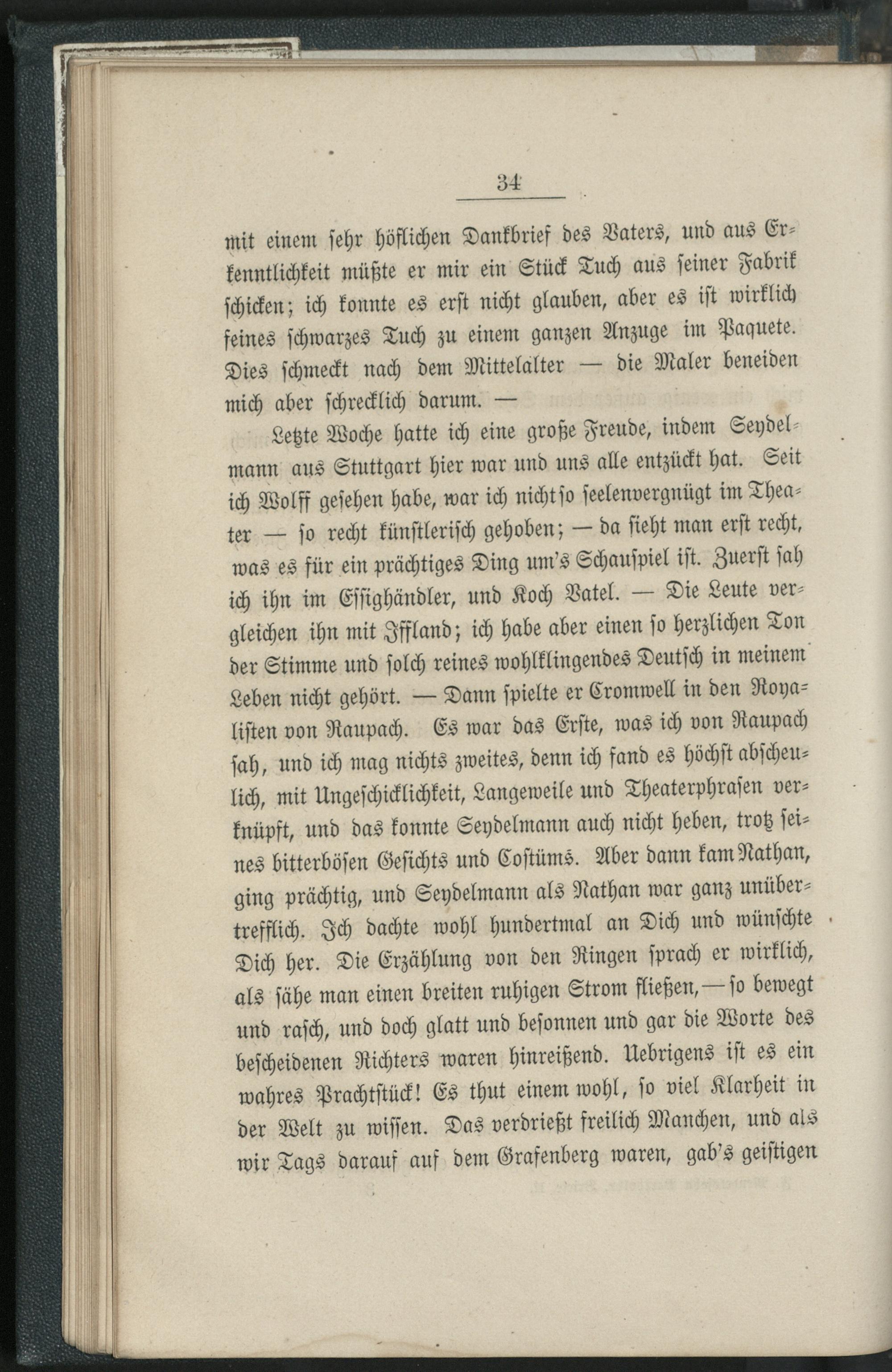 34

mit einem sehr höflichen Dankbrief des Vaters, und aus Erkenntlichkeit müßte er mir ein Stück Tuch aus seiner Fabrik schicken; ich konnte es erst nicht glauben, aber es ist wirklich feines schwarzes Tuch zu einem ganzen Anzuge im Paquete. Dies schmeckt nach dem Mittelalter — die Maler beneiden mich aber schrecklich darum. —

Letzte Woche hatte ich eine große Freude, indem Seydelmann aus Stuttgart hier war und uns alle entzückt hat. Seit ich Wolff gesehen habe, war ich nicht so seelenvergnügt im Theater — so recht künstlerisch gehoben; — da sieht man erst recht, was es für ein prächtiges Ding um's Schauspiel ist. Zuerst sah ich ihn im Essighändler, und Koch Vatel. — Die Leute vergleichen ihn mit Iffland; ich habe aber einen so herzlichen Ton der Stimme und solch reines wohlklingendes Deutsch in meinem Leben nicht gehört. — Dann spielte er Cromwell in den Royalisten von Raupach. Es war das Erste, was ich von Raupach sah, und ich mag nichts zweites, denn ich fand es höchst abscheulich, mit Ungeschicklichkeit, Langeweile und Theaterphrasen verknüpft, und das konnte Seydelmann auch nicht heben, trotz seines bitterbösen Gesichts und Costüms. Aber dann kam Nathan, ging prächtig, und Seydelmann als Nathan war ganz unübertrefflich. Ich dachte wohl hundertmal an Dich und wünschte Dich her. Die Erzählung von den Ringen sprach er wirklich, als sähe man einen breiten ruhigen Strom fließen, — so bewegt und rasch, und doch glatt und besonnen und gar die Worte des bescheidenen Richters waren hinreißend. Uebrigens ist es ein wahres Prachtstück! Es thut einem wohl, so viel Klarheit in der Welt zu wissen. Das verdrießt freilich Manchen, und als wir Tags darauf auf dem Grafenberg waren, gab's geistigen